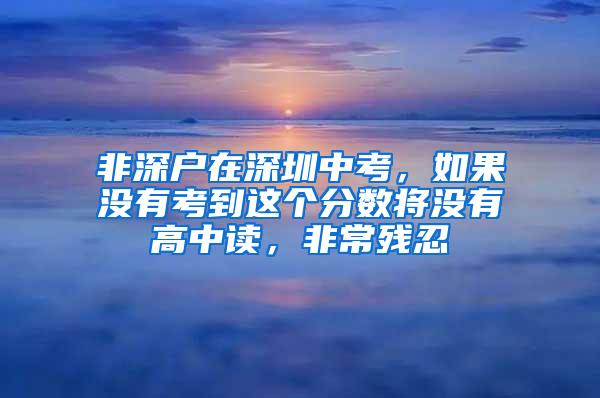 非深户在深圳中考，如果没有考到这个分数将没有高中读，非常残忍